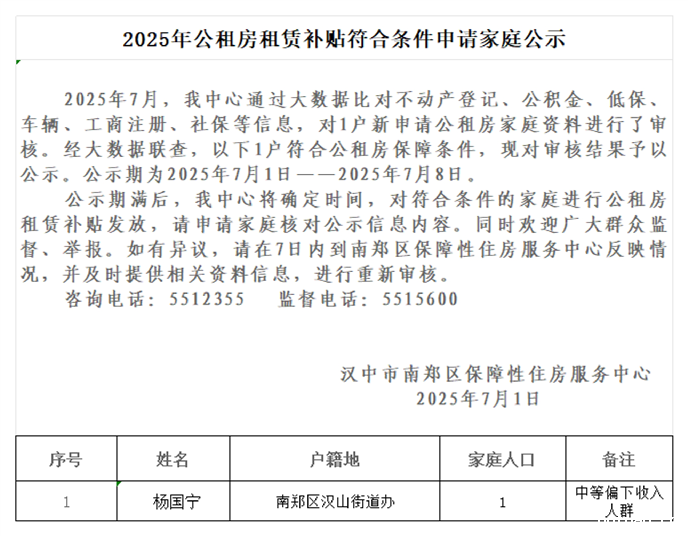 2025年公租房租赁补贴符合条件申请家庭公示

2025年7月，我中心通过大数据比对不动产登记、公积金、低保、车辆、工商注册、社保等信息，对1户新申请公租房家庭资料进行了审核。经大数据联查，以下1户符合公租房保障条件，现对审核结果予以公示。公示期为2025年7月1日——2025年7月8日。

公示期满后，我中心将确定时间，对符合条件的家庭进行公租房租赁补贴发放，请申请家庭核对公示信息内容。同时欢迎广大群众监督、举报。如有异议，请在7日内到南郑区保障性住房服务中心反映情况，并及时提供相关资料信息，进行重新审核。

咨询电话：5512355　　监督电话：5515600

汉中市南郑区保障性住房服务中心
2025年7月1日

| 序号 | 姓名 | 户籍地 | 家庭人口 | 备注 |
|---|---|---|---|---|
| 1 | 杨国宁 | 南郑区汉山街道办 | 1 | 中等偏下收入人群 |